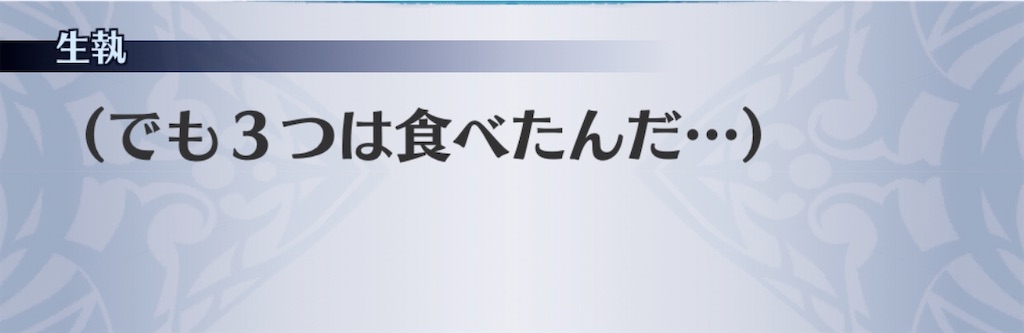 生執

（でも３つは食べたんだ…）